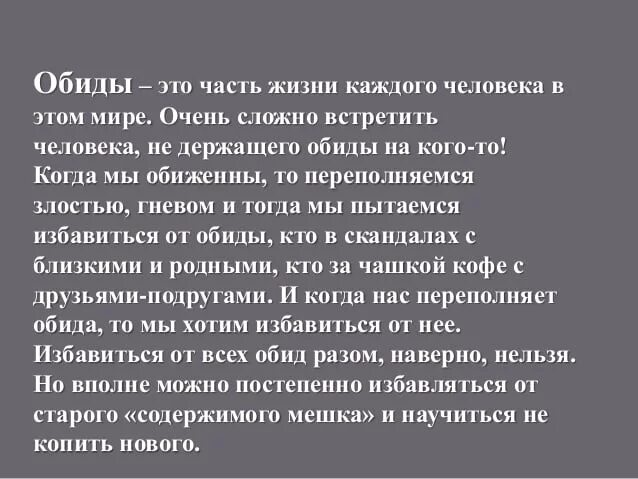 Обиды – это часть жизни каждого человека в этом мире. Очень сложно встретить человека, не держащего обиды на кого-то! Когда мы обиженны, то переполняемся злостью, гневом и тогда мы пытаемся избавиться от обиды, кто в скандалах с близкими и родными, кто за чашкой кофе с друзьями-подругами. И когда нас переполняет обида, то мы хотим избавиться от нее. Избавиться от всех обид разом, наверно, нельзя. Но вполне можно постепенно избавляться от старого «содержимого мешка» и научиться не копить нового.